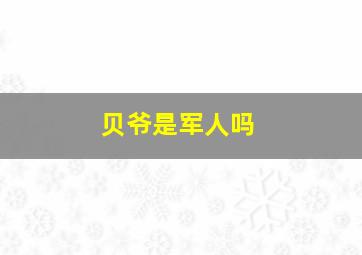 贝爷是军人吗